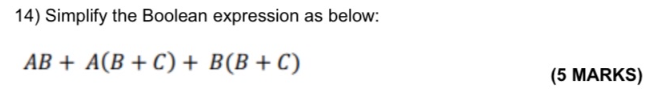 14) Simplify the Boolean expression as below:

$AB + A(B + C) + B(B + C)$

(5 MARKS)